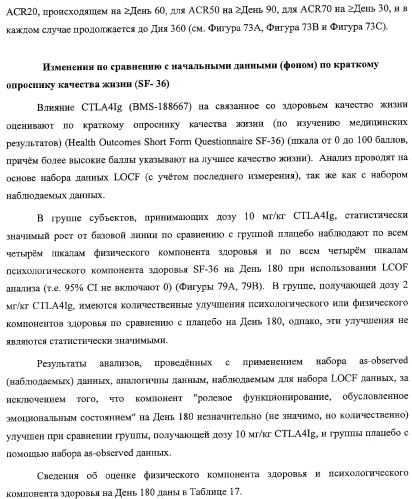 ACR20, происходящем на ≥День 60, для ACR50 на ≥День 90, для ACR70 на ≥День 30, и в каждом случае продолжается до Дня 360 (см. Фигура 73А, Фигура 73В и Фигура 73С).

Изменения по сравнению с начальными данными (фоном) по краткому опроснику качества жизни (SF- 36)

Влияние CTLA4Ig (BMS-188667) на связанное со здоровьем качество жизни оценивают по краткому опроснику качества жизни (по изучению медицинских результатов) (Health Outcomes Short Form Questionnaire SF-36) (шкала от 0 до 100 баллов, причём более высокие баллы указывают на лучшее качество жизни). Анализ проводят на основе набора данных LOCF (с учётом последнего измерения), так же как с набором наблюдаемых данных.

В группе субъектов, принимающих дозу 10 мг/кг CTLA4Ig, статистически значимый рост от базовой линии по сравнению с группой плацебо наблюдают по всем четырём шкалам физического компонента здоровья и по всем четырём шкалам психологического компонента здоровья SF-36 на День 180 при использовании LCOF анализа (т.е. 95% CI не включают 0) (Фигуры 79А, 79В). В группе, получающей дозу 2 мг/кг CTLA4Ig, имеются количественные улучшения психологического или физического компонентов здоровья по сравнению с плацебо на День 180, однако, эти улучшения не являются статистически значимыми.

Результаты анализов, проведённых с применением набора as-observed (наблюдаемых) данных, аналогичны данным, наблюдаемым для набора LOCF данных, за исключением того, что компонент "ролевое функционирование, обусловленное эмоциональным состоянием" на День 180 незначительно (не значимо, но количественно) улучшен при сравнении группы, получающей дозу 10 мг/кг CTLA4Ig, и группы плацебо с помощью набора as-observed данных.

Сведения об оценке физического компонента здоровья и психологического компонента здоровья на День 180 даны в Таблице 17.